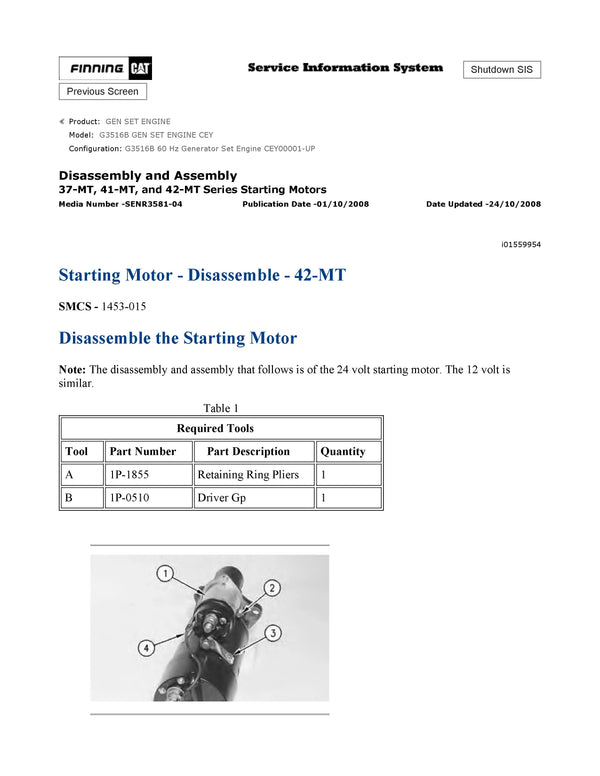 FINNING CAT

Service Information System

Shutdown SIS

Previous Screen

Product: GEN SET ENGINE
Model: G3516B GEN SET ENGINE CEY
Configuration: G3516B 60 Hz Generator Set Engine CEY00001-UP

Disassembly and Assembly
37-MT, 41-MT, and 42-MT Series Starting Motors
Media Number -SENR3581-04 Publication Date -01/10/2008 Date Updated -24/10/2008

i01559954

Starting Motor - Disassemble - 42-MT

SMCS - 1453-015

Disassemble the Starting Motor

Note: The disassembly and assembly that follows is of the 24 volt starting motor. The 12 volt is similar.

Table 1

| Required Tools | | | |
|---|---|---|---|
| Tool | Part Number | Part Description | Quantity |
| A | 1P-1855 | Retaining Ring Pliers | 1 |
| B | 1P-0510 | Driver Gp | 1 |

1
2
3
4